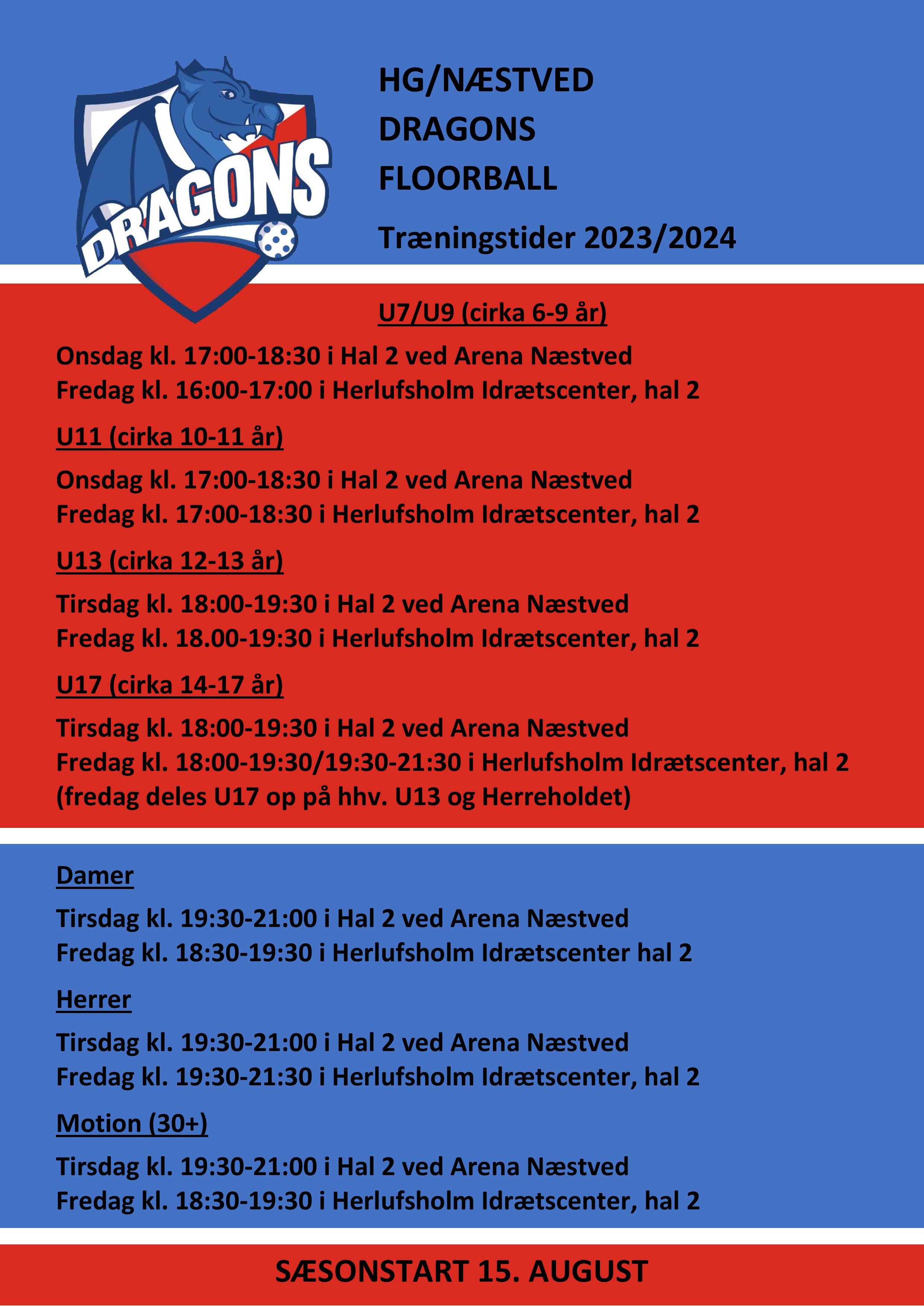 DRAGONS

HG/NÆSTVED
DRAGONS
FLOORBALL

Træningstider 2023/2024

U7/U9 (cirka 6-9 år)

Onsdag kl. 17:00-18:30 i Hal 2 ved Arena Næstved
Fredag kl. 16:00-17:00 i Herlufsholm Idrætscenter, hal 2

U11 (cirka 10-11 år)

Onsdag kl. 17:00-18:30 i Hal 2 ved Arena Næstved
Fredag kl. 17:00-18:30 i Herlufsholm Idrætscenter, hal 2

U13 (cirka 12-13 år)

Tirsdag kl. 18:00-19:30 i Hal 2 ved Arena Næstved
Fredag kl. 18.00-19:30 i Herlufsholm Idrætscenter, hal 2

U17 (cirka 14-17 år)

Tirsdag kl. 18:00-19:30 i Hal 2 ved Arena Næstved
Fredag kl. 18:00-19:30/19:30-21:30 i Herlufsholm Idrætscenter, hal 2
(fredag deles U17 op på hhv. U13 og Herreholdet)

Damer

Tirsdag kl. 19:30-21:00 i Hal 2 ved Arena Næstved
Fredag kl. 18:30-19:30 i Herlufsholm Idrætscenter hal 2

Herrer

Tirsdag kl. 19:30-21:00 i Hal 2 ved Arena Næstved
Fredag kl. 19:30-21:30 i Herlufsholm Idrætscenter, hal 2

Motion (30+)

Tirsdag kl. 19:30-21:00 i Hal 2 ved Arena Næstved
Fredag kl. 18:30-19:30 i Herlufsholm Idrætscenter, hal 2

SÆSONSTART 15. AUGUST